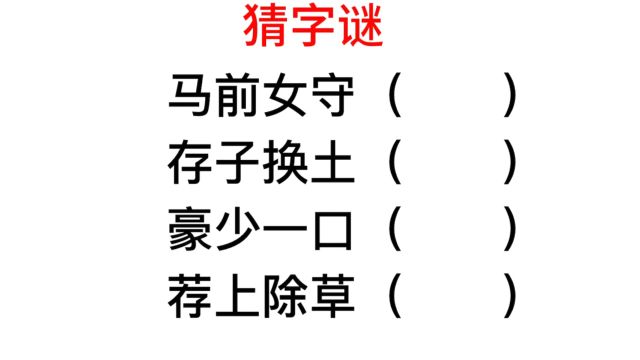 猜字谜

马前女守（ ）

存子换土（ ）

豪少一口（ ）

荐上除草（ ）